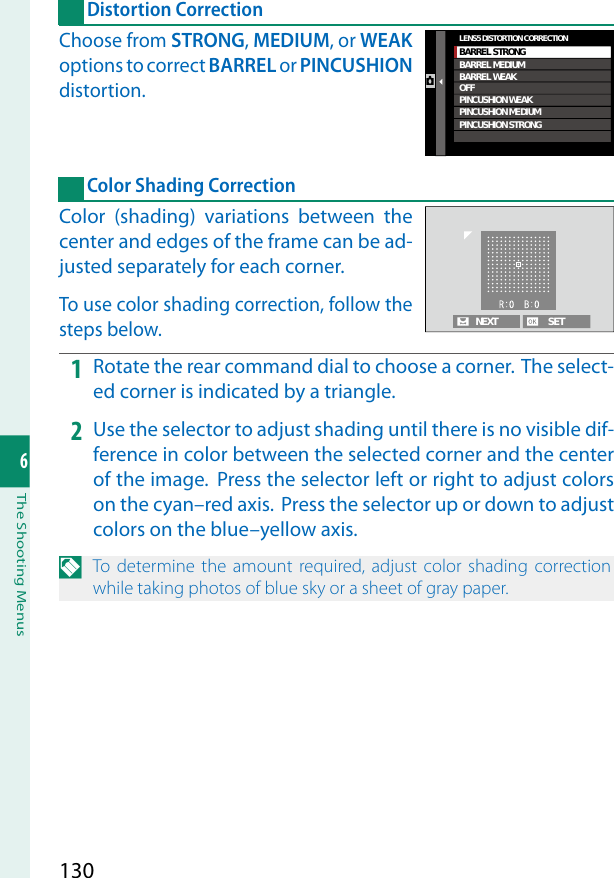 Distortion Correction

Choose from STRONG, MEDIUM, or WEAK options to correct BARREL or PINCUSHION distortion.

LENS5 DISTORTION CORRECTION
BARREL STRONG
BARREL MEDIUM
BARREL WEAK
OFF
PINCUSHION WEAK
PINCUSHION MEDIUM
PINCUSHION STRONG

Color Shading Correction

Color (shading) variations between the center and edges of the frame can be adjusted separately for each corner.

To use color shading correction, follow the steps below.

R:0 B:0
NEXT OK SET

1 Rotate the rear command dial to choose a corner. The selected corner is indicated by a triangle.

2 Use the selector to adjust shading until there is no visible difference in color between the selected corner and the center of the image. Press the selector left or right to adjust colors on the cyan–red axis. Press the selector up or down to adjust colors on the blue–yellow axis.

To determine the amount required, adjust color shading correction while taking photos of blue sky or a sheet of gray paper.

6
The Shooting Menus

130